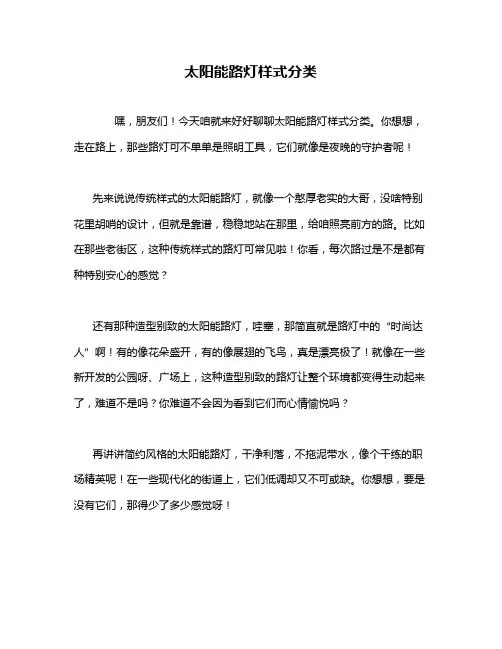 太阳能路灯样式分类

嘿，朋友们！今天咱就来好好聊聊太阳能路灯样式分类。你想想，走在路上，那些路灯可不单单是照明工具，它们就像是夜晚的守护者呢！

先来说说传统样式的太阳能路灯，就像一个憨厚老实的大哥，没啥特别花里胡哨的设计，但就是靠谱，稳稳地站在那里，给咱照亮前方的路。比如在那些老街区，这种传统样式的路灯可常见啦！你看，每次路过是不是都有种特别安心的感觉？

还有那种造型别致的太阳能路灯，哇塞，那简直就是路灯中的“时尚达人”啊！有的像花朵盛开，有的像展翅的飞鸟，真是漂亮极了！就像在一些新开发的公园呀、广场上，这种造型别致的路灯让整个环境都变得生动起来了，难道不是吗？你难道不会因为看到它们而心情愉悦吗？

再讲讲简约风格的太阳能路灯，干净利落，不拖泥带水，像个干练的职场精英呢！在一些现代化的街道上，它们低调却又不可或缺。你想想，要是没有它们，那得少了多少感觉呀！